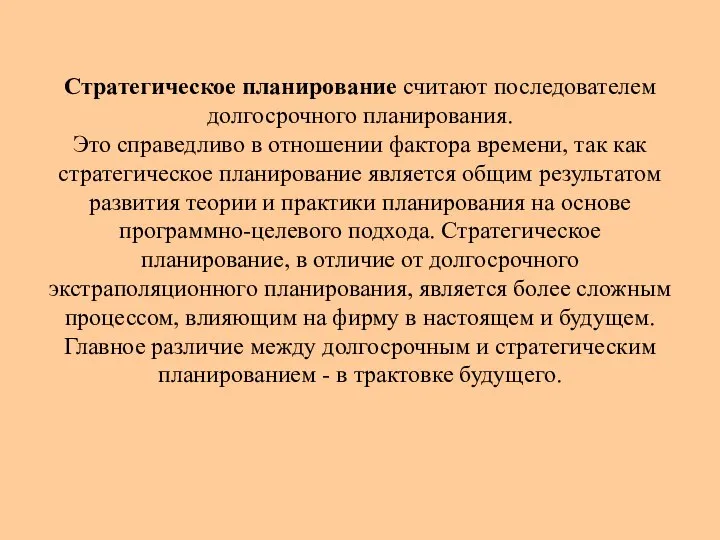 Стратегическое планирование считают последователем долгосрочного планирования.
Это справедливо в отношении фактора времени, так как стратегическое планирование является общим результатом развития теории и практики планирования на основе программно-целевого подхода. Стратегическое планирование, в отличие от долгосрочного экстраполяционного планирования, является более сложным процессом, влияющим на фирму в настоящем и будущем. Главное различие между долгосрочным и стратегическим планированием - в трактовке будущего.